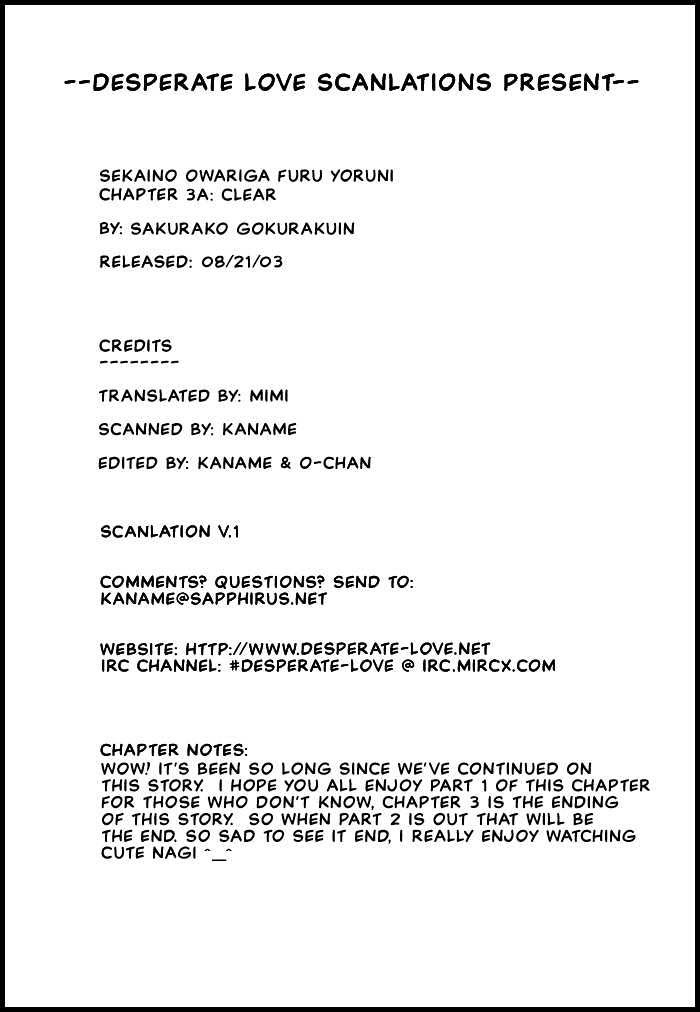 --DESPERATE LOVE SCANLATIONS PRESENT--

SEKAINO OWARIGA FURU YORUNI
CHAPTER 3A: CLEAR

BY: SAKURAKO GOKURAKUIN

RELEASED: 08/21/03

CREDITS
--------

TRANSLATED BY: MIMI

SCANNED BY: KANAME

EDITED BY: KANAME & O-CHAN

SCANLATION V.1

COMMENTS? QUESTIONS? SEND TO:
KANAME@SAPPHIRUS.NET

WEBSITE: HTTP://WWW.DESPERATE-LOVE.NET
IRC CHANNEL: #DESPERATE-LOVE @ IRC.MIRCX.COM

CHAPTER NOTES:
WOW! IT'S BEEN SO LONG SINCE WE'VE CONTINUED ON THIS STORY. I HOPE YOU ALL ENJOY PART 1 OF THIS CHAPTER FOR THOSE WHO DON'T KNOW, CHAPTER 3 IS THE ENDING OF THIS STORY. SO WHEN PART 2 IS OUT THAT WILL BE THE END. SO SAD TO SEE IT END, I REALLY ENJOY WATCHING CUTE NAGI ^_^